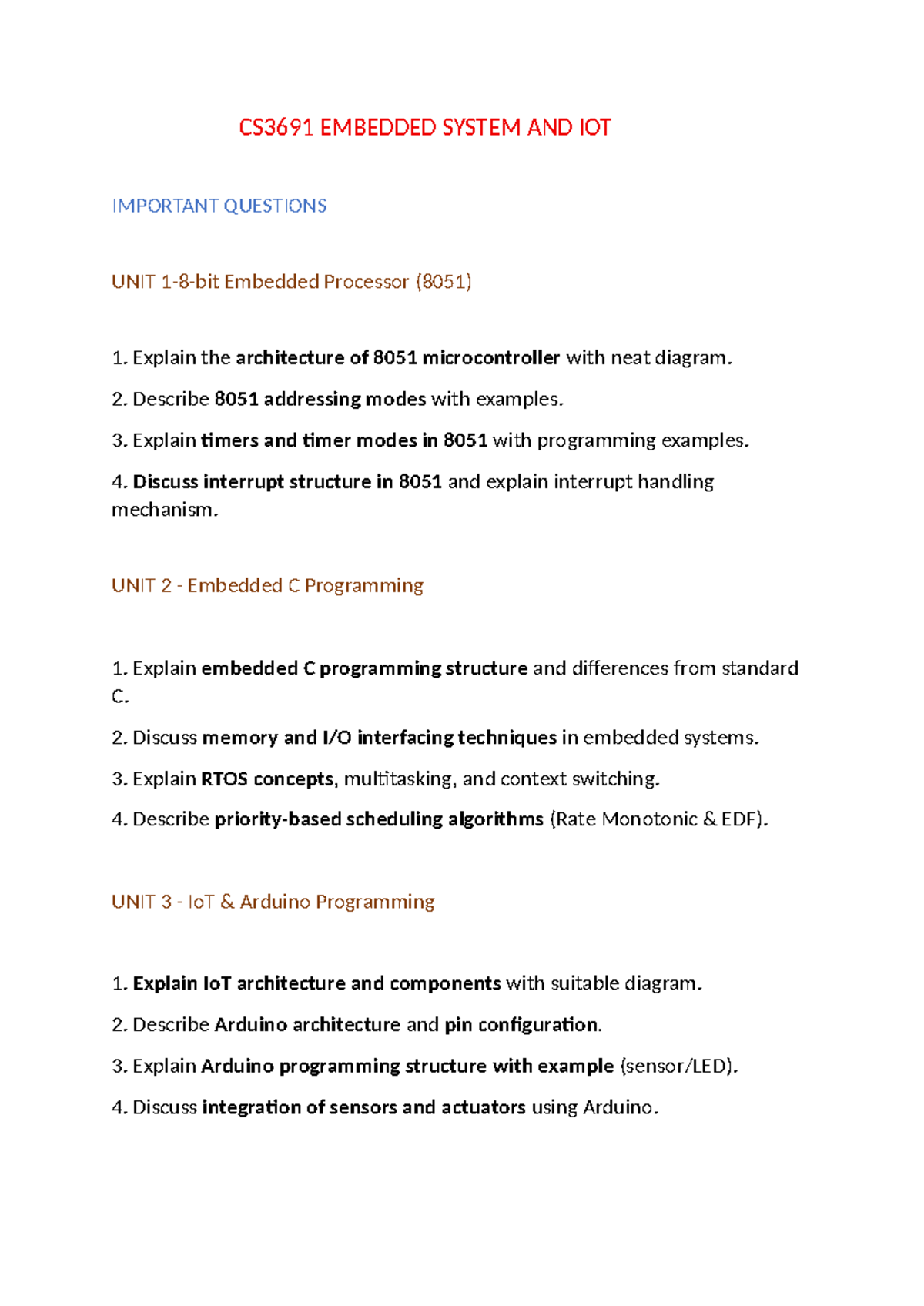 CS3691 EMBEDDED SYSTEM AND IOT

IMPORTANT QUESTIONS

UNIT 1-8-bit Embedded Processor (8051)

1. Explain the architecture of 8051 microcontroller with neat diagram.

2. Describe 8051 addressing modes with examples.

3. Explain timers and timer modes in 8051 with programming examples.

4. Discuss interrupt structure in 8051 and explain interrupt handling mechanism.

UNIT 2 - Embedded C Programming

1. Explain embedded C programming structure and differences from standard C.

2. Discuss memory and I/O interfacing techniques in embedded systems.

3. Explain RTOS concepts, multitasking, and context switching.

4. Describe priority-based scheduling algorithms (Rate Monotonic & EDF).

UNIT 3 - IoT & Arduino Programming

1. Explain IoT architecture and components with suitable diagram.

2. Describe Arduino architecture and pin configuration.

3. Explain Arduino programming structure with example (sensor/LED).

4. Discuss integration of sensors and actuators using Arduino.